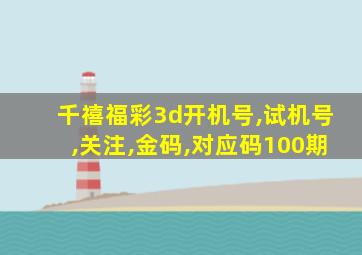 千禧福彩3d开机号,试机号,关注,金码,对应码100期